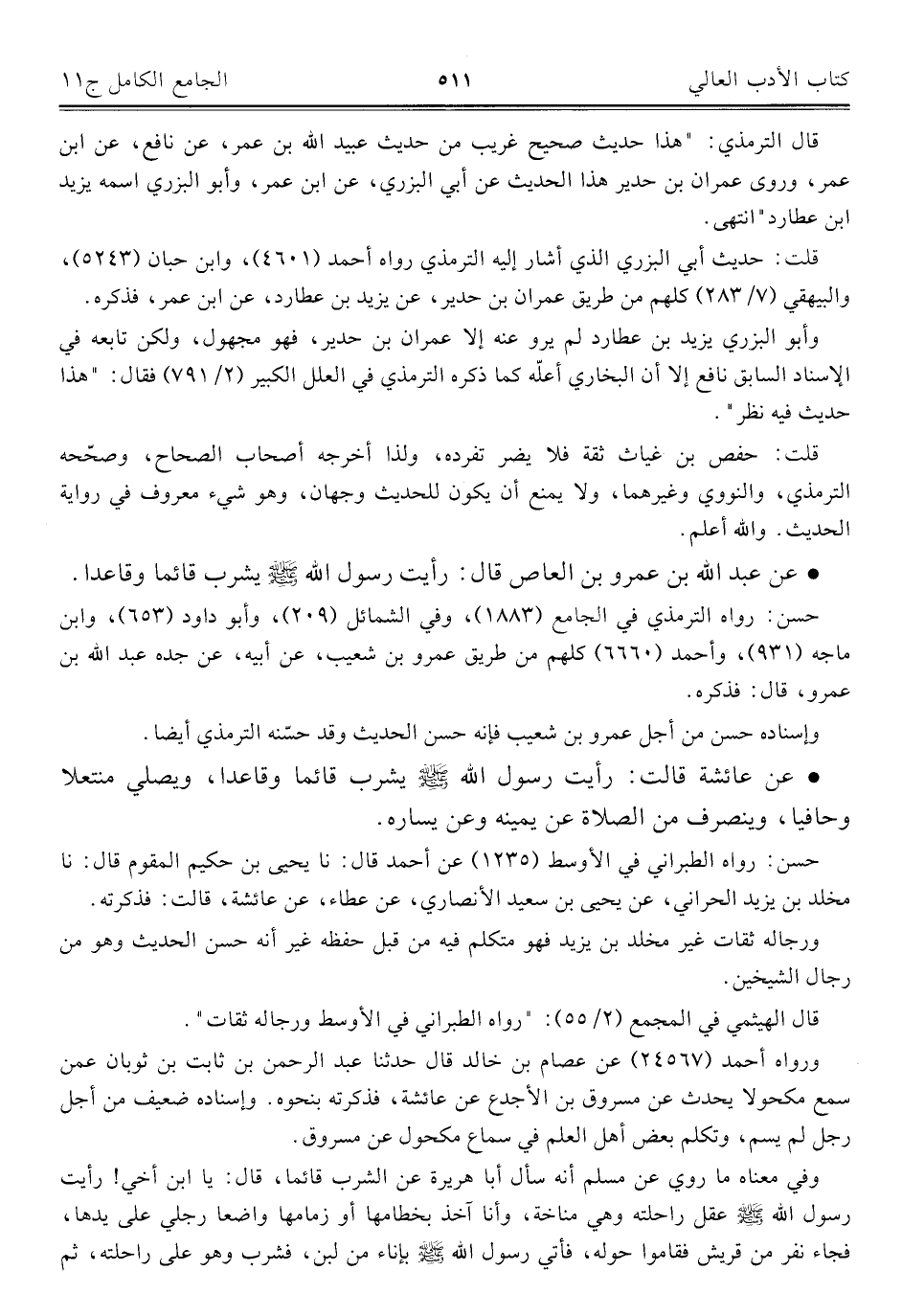 كتاب الأدب العالي ٥١١ الجامع الكامل ج١١

قال الترمذي: "هذا حديث صحيح غريب من حديث عبيد الله بن عمر، عن نافع، عن ابن عمر، وروى عمران بن حدير هذا الحديث عن أبي البزري، عن ابن عمر، وأبو البزري اسمه يزيد ابن عطارد" انتهى.

قلت: حديث أبي البزري الذي أشار إليه الترمذي رواه أحمد (٤٦٠١)، وابن حبان (٥٢٤٣)، والبيهقي (٧/ ٢٨٣) كلهم من طريق عمران بن حدير، عن يزيد بن عطارد، عن ابن عمر، فذكره.

وأبو البزري يزيد بن عطارد لم يرو عنه إلا عمران بن حدير، فهو مجهول، ولكن تابعه في الإسناد السابق نافع إلا أن البخاري أعلّه كما ذكره الترمذي في العلل الكبير (٢/ ٧٩١) فقال: "هذا حديث فيه نظر".

قلت: حفص بن غياث ثقة فلا يضر تفرده، ولذا أخرجه أصحاب الصحاح، وصحّحه الترمذي، والنووي وغيرهما، ولا يمنع أن يكون للحديث وجهان، وهو شيء معروف في رواية الحديث. والله أعلم.

• عن عبد الله بن عمرو بن العاص قال: رأيت رسول الله ﷺ يشرب قائما وقاعدا.

حسن: رواه الترمذي في الجامع (١٨٨٣)، وفي الشمائل (٢٠٩)، وأبو داود (٦٥٣)، وابن ماجه (٩٣١)، وأحمد (٦٦٦٠) كلهم من طريق عمرو بن شعيب، عن أبيه، عن جده عبد الله بن عمرو، قال: فذكره.

وإسناده حسن من أجل عمرو بن شعيب فإنه حسن الحديث وقد حسّنه الترمذي أيضا.

• عن عائشة قالت: رأيت رسول الله ﷺ يشرب قائما وقاعدا، ويصلي منتعلا وحافيا، وينصرف من الصلاة عن يمينه وعن يساره.

حسن: رواه الطبراني في الأوسط (١٢٣٥) عن أحمد قال: نا يحيى بن حكيم المقوم قال: نا مخلد بن يزيد الحراني، عن يحيى بن سعيد الأنصاري، عن عطاء، عن عائشة، قالت: فذكرته.

ورجاله ثقات غير مخلد بن يزيد فهو متكلم فيه من قبل حفظه غير أنه حسن الحديث وهو من رجال الشيخين.

قال الهيثمي في المجمع (٢/ ٥٥): "رواه الطبراني في الأوسط ورجاله ثقات".

ورواه أحمد (٢٤٥٦٧) عن عصام بن خالد قال حدثنا عبد الرحمن بن ثابت بن ثوبان عمن سمع مكحولا يحدث عن مسروق بن الأجدع عن عائشة، فذكرته بنحوه. وإسناده ضعيف من أجل رجل لم يسم، وتكلم بعض أهل العلم في سماع مكحول عن مسروق.

وفي معناه ما روي عن مسلم أنه سأل أبا هريرة عن الشرب قائما، قال: يا ابن أخي! رأيت رسول الله ﷺ عقل راحلته وهي مناخة، وأنا آخذ بخطامها أو زمامها واضعا رجلي على يدها، فجاء نفر من قريش فقاموا حوله، فأتي رسول الله ﷺ بإناء من لبن، فشرب وهو على راحلته، ثم